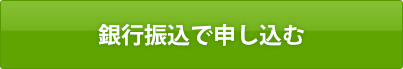 銀行振込で申し込む